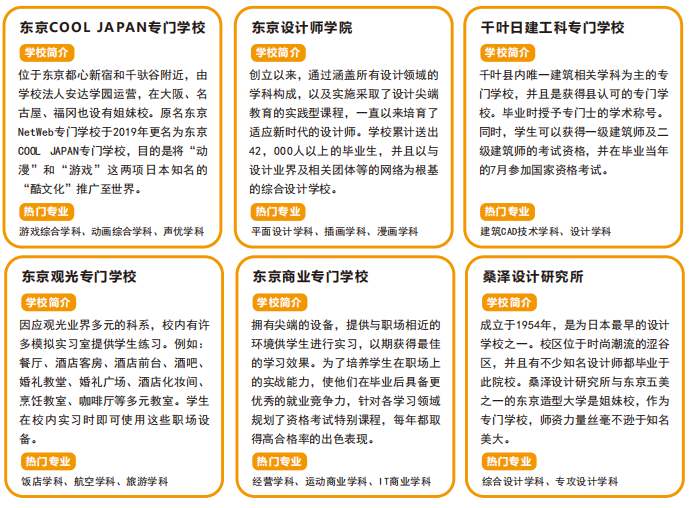 东京COOL JAPAN专门学校

学校简介

位于东京都心新宿和千驮谷附近，由学校法人安达学园运营，在大阪、名古屋、福冈也设有姐妹校。原名东京NetWeb专门学校于2019年更名为东京COOL JAPAN专门学校，目的是将“动漫”和“游戏”这两项日本知名的“酷文化”推广至世界。

热门专业

游戏综合学科、动画综合学科、声优学科

东京设计师学院

学校简介

创立以来，通过涵盖所有设计领域的学科构成，以及实施采取了设计尖端教育的实践型课程，一直以来培育了适应新时代的设计师。学校累计送出42，000人以上的毕业生，并且以与设计业界及相关团体等的网络为根基的综合设计学校。

热门专业

平面设计学科、插画学科、漫画学科

千叶日建工科专门学校

学校简介

千叶县内唯一建筑相关学科为主的专门学校，并且是获得县认可的专门学校。毕业时授予专门士的学术称号。同时，学生可以获得一级建筑师及二级建筑师的考试资格，并在毕业当年的7月参加国家资格考试。

热门专业

建筑CAD技术学科、设计学科

东京观光专门学校

学校简介

因应观光业界多元的科系，校内有许多模拟实习室提供学生练习。例如：餐厅、酒店客房、酒店前台、酒吧、婚礼教堂、婚礼广场、酒店化妆间、烹饪教室、咖啡厅等多元教室。学生在校内实习时即可使用这些职场设备。

热门专业

饭店学科、航空学科、旅游学科

东京商业专门学校

学校简介

拥有尖端的设备，提供与职场相近的环境供学生进行实习，以期获得最佳的学习效果。为了培养学生在职场上的实战能力，使他们在毕业后具备更优秀的就业竞争力，针对各学习领域规划了资格考试特别课程，每年都取得高合格率的出色表现。

热门专业

经营学科、运动商业学科、IT商业学科

桑泽设计研究所

学校简介

成立于1954年，是为日本最早的设计学校之一。校区位于时尚潮流的涩谷区，并且有不少知名设计师都毕业于此院校。桑泽设计研究所与东京五美之一的东京造型大学是姐妹校，作为专门学校，师资力量丝毫不逊于知名美大。

热门专业

综合设计学科、专攻设计学科